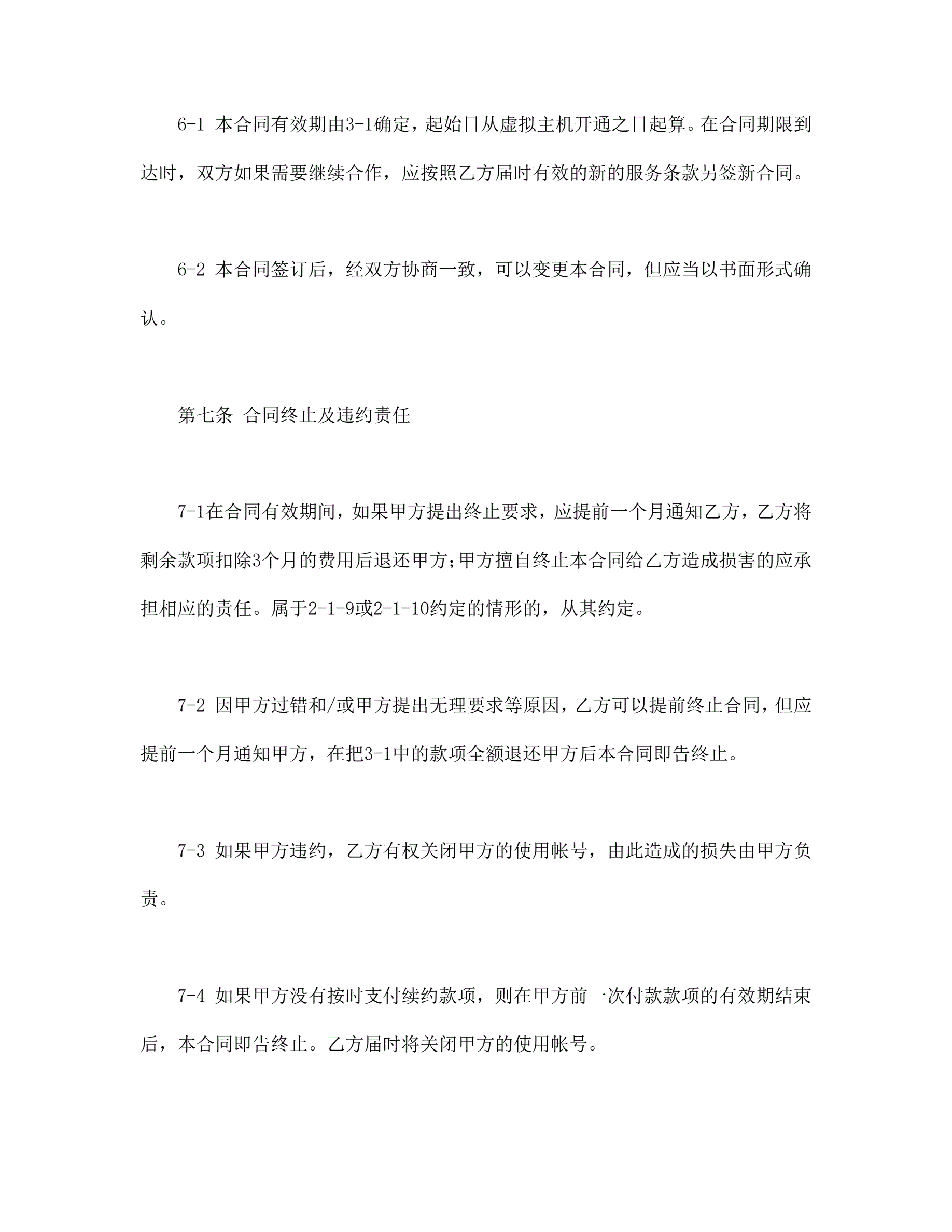 6-1 本合同有效期由3-1确定，起始日从虚拟主机开通之日起算。在合同期限到达时，双方如果需要继续合作，应按照乙方届时有效的新的服务条款另签新合同。

6-2 本合同签订后，经双方协商一致，可以变更本合同，但应当以书面形式确认。

第七条 合同终止及违约责任

7-1在合同有效期间，如果甲方提出终止要求，应提前一个月通知乙方，乙方将剩余款项扣除3个月的费用后退还甲方;甲方擅自终止本合同给乙方造成损害的应承担相应的责任。属于2-1-9或2-1-10约定的情形的，从其约定。

7-2 因甲方过错和/或甲方提出无理要求等原因，乙方可以提前终止合同，但应提前一个月通知甲方，在把3-1中的款项全额退还甲方后本合同即告终止。

7-3 如果甲方违约，乙方有权关闭甲方的使用帐号，由此造成的损失由甲方负责。

7-4 如果甲方没有按时支付续约款项，则在甲方前一次付款款项的有效期结束后，本合同即告终止。乙方届时将关闭甲方的使用帐号。